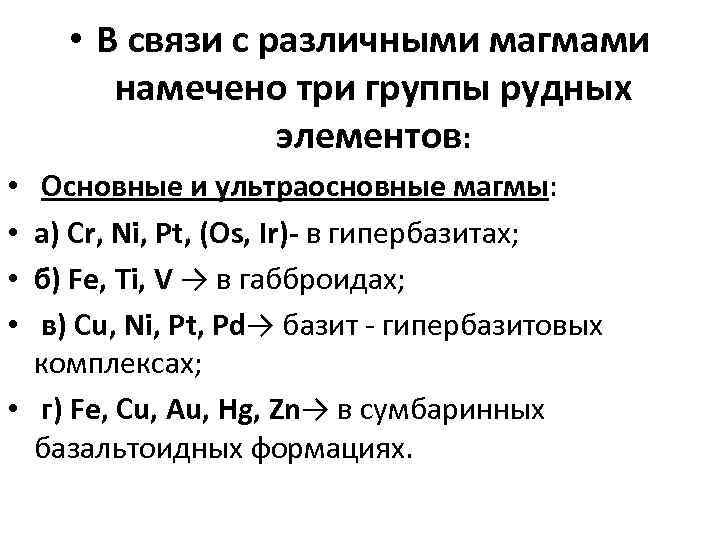 • В связи с различными магмами намечено три группы рудных элементов:

• Основные и ультраосновные магмы:

• а) Cr, Ni, Pt, (Os, Ir)- в гипербазитах;

• б) Fe, Ti, V → в габброидах;

• в) Cu, Ni, Pt, Pd→ базит - гипербазитовых комплексах;

• г) Fe, Cu, Au, Hg, Zn→ в сумбаринных базальтоидных формациях.